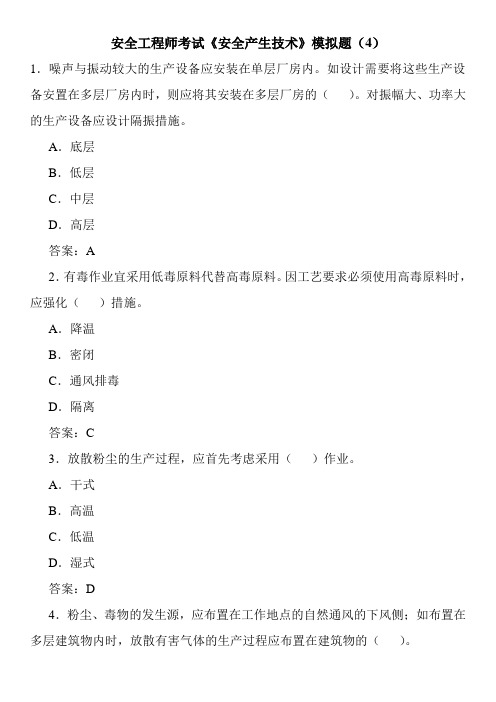 安全工程师考试《安全产生技术》模拟题（4）

1．噪声与振动较大的生产设备应安装在单层厂房内。如设计需要将这些生产设备安置在多层厂房内时，则应将其安装在多层厂房的（　）。对振幅大、功率大的生产设备应设计隔振措施。

A．底层

B．低层

C．中层

D．高层

答案：A

2．有毒作业宜采用低毒原料代替高毒原料。因工艺要求必须使用高毒原料时，应强化（　）措施。

A．降温

B．密闭

C．通风排毒

D．隔离

答案：C

3．放散粉尘的生产过程，应首先考虑采用（　）作业。

A．干式

B．高温

C．低温

D．湿式

答案：D

4．粉尘、毒物的发生源，应布置在工作地点的自然通风的下风侧；如布置在多层建筑物内时，放散有害气体的生产过程应布置在建筑物的（　）。